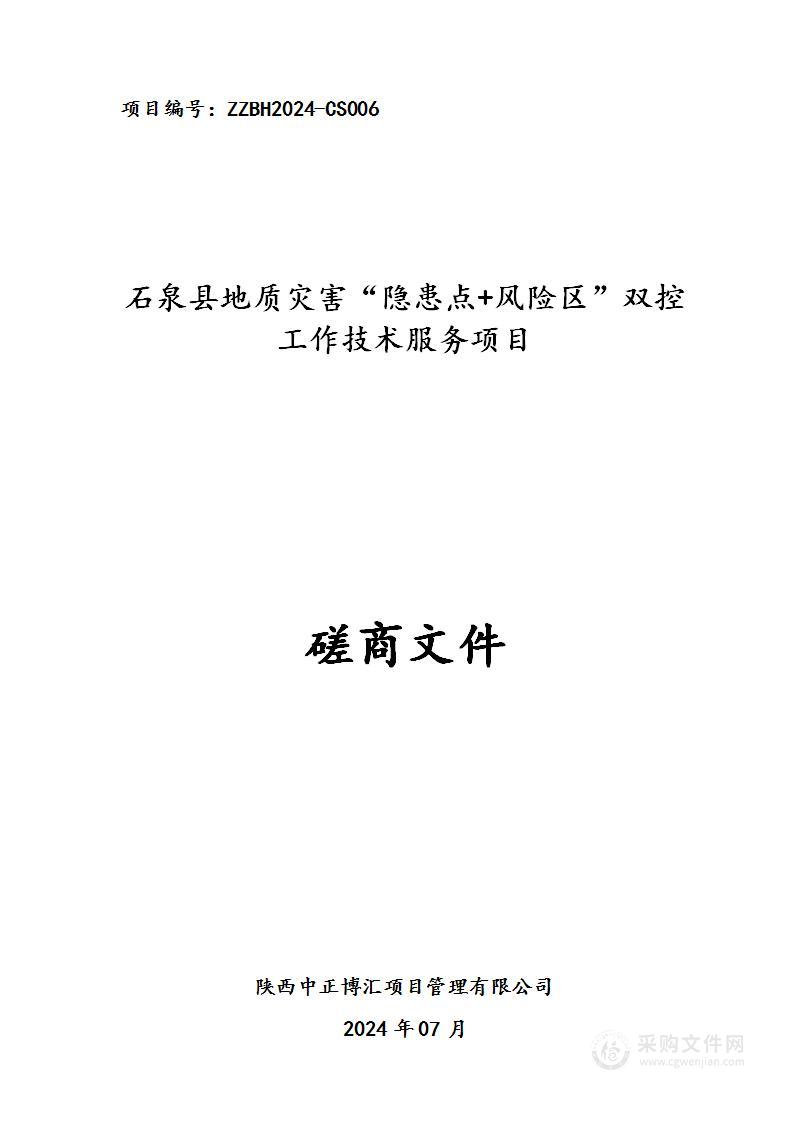 项目编号：ZZBH2024-CS006

石泉县地质灾害“隐患点+风险区”双控工作技术服务项目

磋商文件

陕西中正博汇项目管理有限公司

2024 年 07 月

采购文件网
www.cgwenjian.com